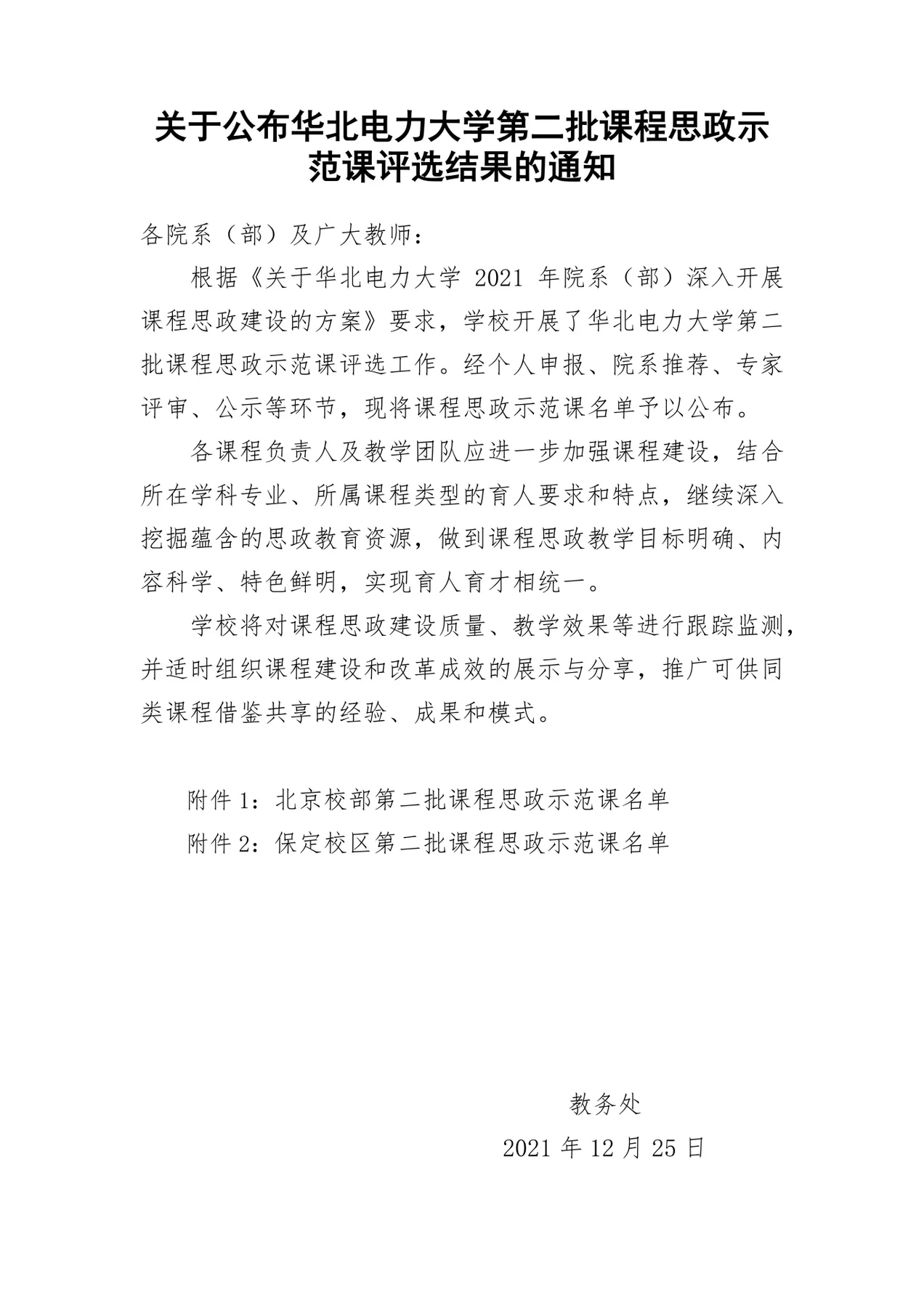 关于公布华北电力大学第二批课程思政示范课评选结果的通知

各院系（部）及广大教师：

根据《关于华北电力大学 2021 年院系（部）深入开展课程思政建设的方案》要求，学校开展了华北电力大学第二批课程思政示范课评选工作。经个人申报、院系推荐、专家评审、公示等环节，现将课程思政示范课名单予以公布。

各课程负责人及教学团队应进一步加强课程建设，结合所在学科专业、所属课程类型的育人要求和特点，继续深入挖掘蕴含的思政教育资源，做到课程思政教学目标明确、内容科学、特色鲜明，实现育人育才相统一。

学校将对课程思政建设质量、教学效果等进行跟踪监测，并适时组织课程建设和改革成效的展示与分享，推广可供同类课程借鉴共享的经验、成果和模式。

附件 1：北京校部第二批课程思政示范课名单
附件 2：保定校区第二批课程思政示范课名单

教务处
2021 年 12 月 25 日